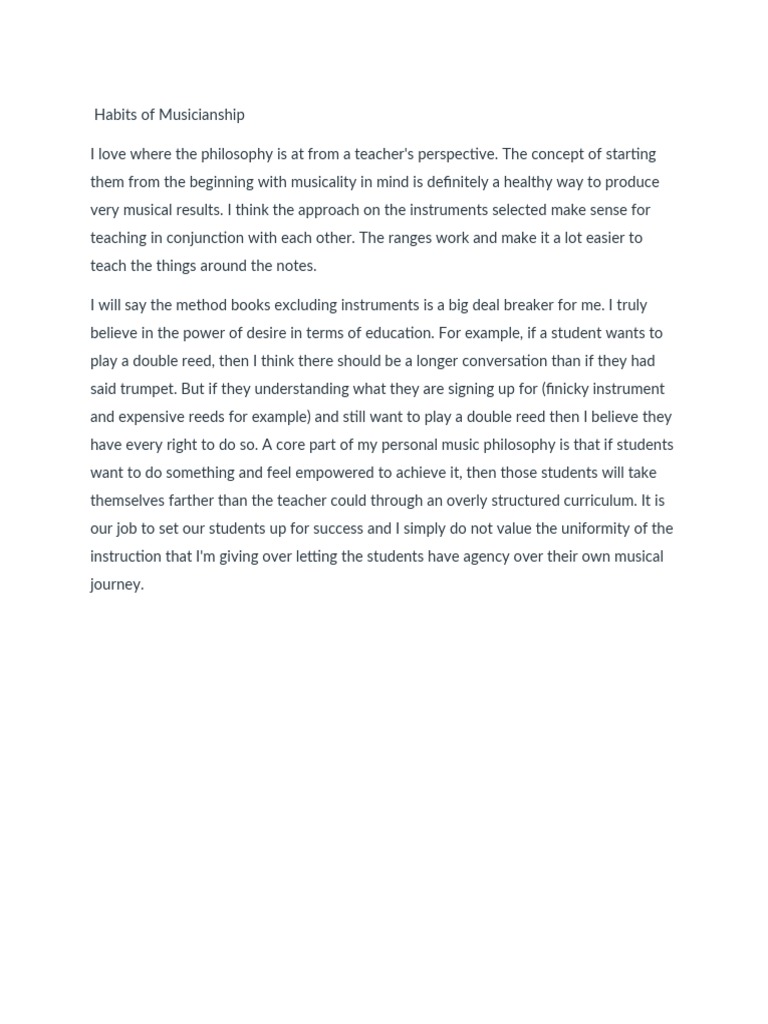 Habits of Musicianship

I love where the philosophy is at from a teacher's perspective. The concept of starting them from the beginning with musicality in mind is definitely a healthy way to produce very musical results. I think the approach on the instruments selected make sense for teaching in conjunction with each other. The ranges work and make it a lot easier to teach the things around the notes.

I will say the method books excluding instruments is a big deal breaker for me. I truly believe in the power of desire in terms of education. For example, if a student wants to play a double reed, then I think there should be a longer conversation than if they had said trumpet. But if they understanding what they are signing up for (finicky instrument and expensive reeds for example) and still want to play a double reed then I believe they have every right to do so. A core part of my personal music philosophy is that if students want to do something and feel empowered to achieve it, then those students will take themselves farther than the teacher could through an overly structured curriculum. It is our job to set our students up for success and I simply do not value the uniformity of the instruction that I'm giving over letting the students have agency over their own musical journey.